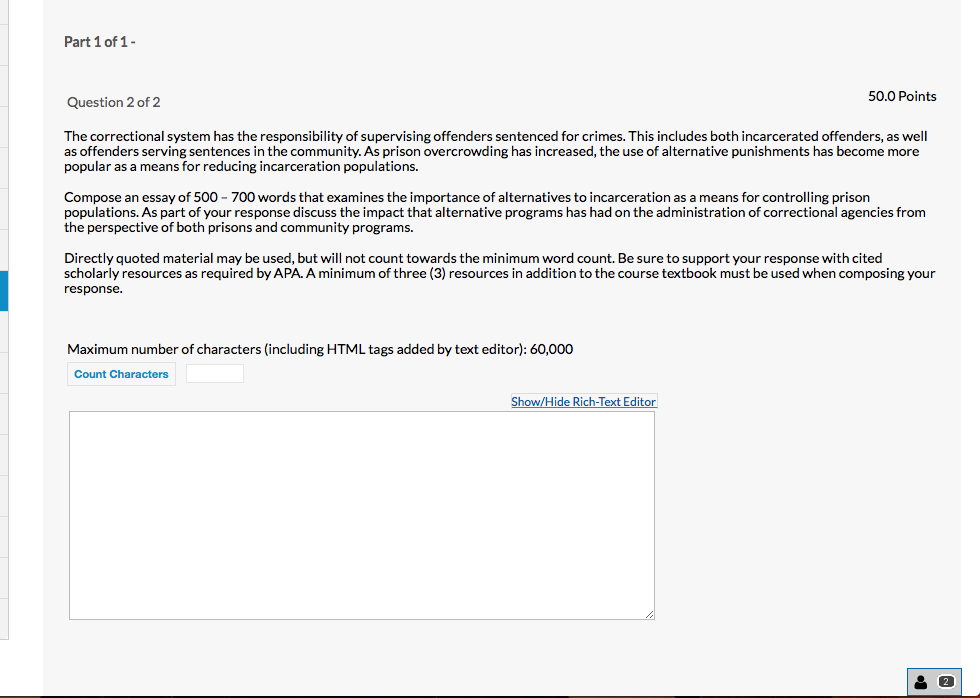 Part 1 of 1 -

Question 2 of 2

50.0 Points

The correctional system has the responsibility of supervising offenders sentenced for crimes. This includes both incarcerated offenders, as well as offenders serving sentences in the community. As prison overcrowding has increased, the use of alternative punishments has become more popular as a means for reducing incarceration populations.

Compose an essay of 500 – 700 words that examines the importance of alternatives to incarceration as a means for controlling prison populations. As part of your response discuss the impact that alternative programs has had on the administration of correctional agencies from the perspective of both prisons and community programs.

Directly quoted material may be used, but will not count towards the minimum word count. Be sure to support your response with cited scholarly resources as required by APA. A minimum of three (3) resources in addition to the course textbook must be used when composing your response.

Maximum number of characters (including HTML tags added by text editor): 60,000

Count Characters

Show/Hide Rich-Text Editor

2